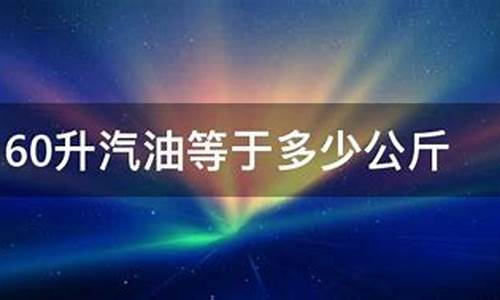 60升汽油等于多少公斤